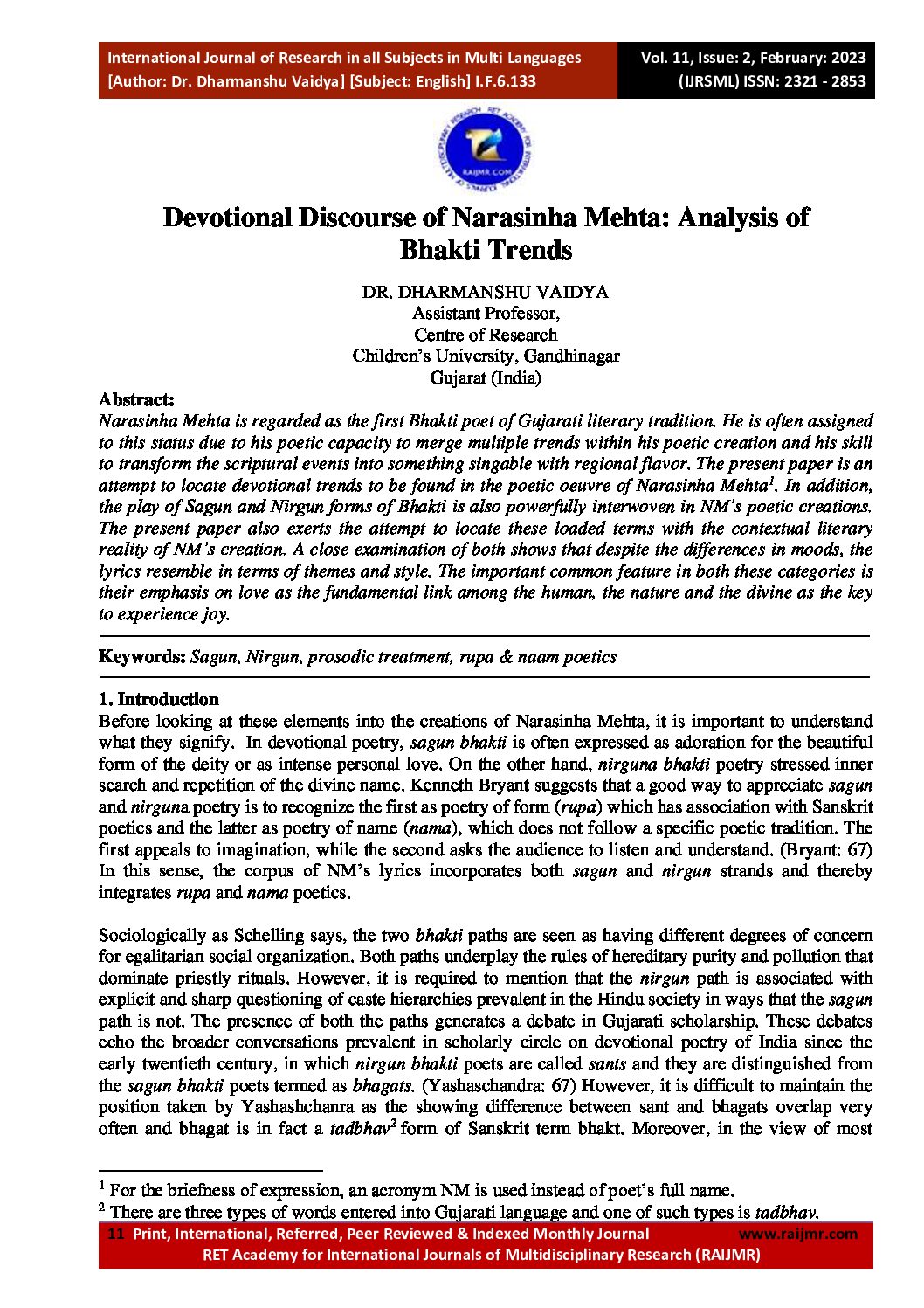 International Journal of Research in all Subjects in Multi Languages
[Author: Dr. Dharmanshu Vaidya] [Subject: English] I.F.6.133

Vol. 11, Issue: 2, February: 2023
(IJRSML) ISSN: 2321 - 2853

RAIJMR.COM

Devotional Discourse of Narasinha Mehta: Analysis of Bhakti Trends

DR. DHARMANSHU VAIDYA
Assistant Professor,
Centre of Research
Children's University, Gandhinagar
Gujarat (India)

Abstract:
Narasinha Mehta is regarded as the first Bhakti poet of Gujarati literary tradition. He is often assigned to this status due to his poetic capacity to merge multiple trends within his poetic creation and his skill to transform the scriptural events into something singable with regional flavor. The present paper is an attempt to locate devotional trends to be found in the poetic oeuvre of Narasinha Mehta$^1$. In addition, the play of Sagun and Nirgun forms of Bhakti is also powerfully interwoven in NM's poetic creations. The present paper also exerts the attempt to locate these loaded terms with the contextual literary reality of NM's creation. A close examination of both shows that despite the differences in moods, the lyrics resemble in terms of themes and style. The important common feature in both these categories is their emphasis on love as the fundamental link among the human, the nature and the divine as the key to experience joy.

Keywords: Sagun, Nirgun, prosodic treatment, rupa & naam poetics

1. Introduction
Before looking at these elements into the creations of Narasinha Mehta, it is important to understand what they signify. In devotional poetry, sagun bhakti is often expressed as adoration for the beautiful form of the deity or as intense personal love. On the other hand, nirguna bhakti poetry stressed inner search and repetition of the divine name. Kenneth Bryant suggests that a good way to appreciate sagun and nirguna poetry is to recognize the first as poetry of form (rupa) which has association with Sanskrit poetics and the latter as poetry of name (nama), which does not follow a specific poetic tradition. The first appeals to imagination, while the second asks the audience to listen and understand. (Bryant: 67) In this sense, the corpus of NM's lyrics incorporates both sagun and nirgun strands and thereby integrates rupa and nama poetics.

Sociologically as Schelling says, the two bhakti paths are seen as having different degrees of concern for egalitarian social organization. Both paths underplay the rules of hereditary purity and pollution that dominate priestly rituals. However, it is required to mention that the nirgun path is associated with explicit and sharp questioning of caste hierarchies prevalent in the Hindu society in ways that the sagun path is not. The presence of both the paths generates a debate in Gujarati scholarship. These debates echo the broader conversations prevalent in scholarly circle on devotional poetry of India since the early twentieth century, in which nirgun bhakti poets are called sants and they are distinguished from the sagun bhakti poets termed as bhagats. (Yashaschandra: 67) However, it is difficult to maintain the position taken by Yashashchanra as the showing difference between sant and bhagats overlap very often and bhagat is in fact a tadbhav$^2$ form of Sanskrit term bhakt. Moreover, in the view of most

$^1$ For the briefness of expression, an acronym NM is used instead of poet's full name.
$^2$ There are three types of words entered into Gujarati language and one of such types is tadbhav.

11 Print, International, Referred, Peer Reviewed & Indexed Monthly Journal www.raijmr.com
RET Academy for International Journals of Multidisciplinary Research (RAIJMR)